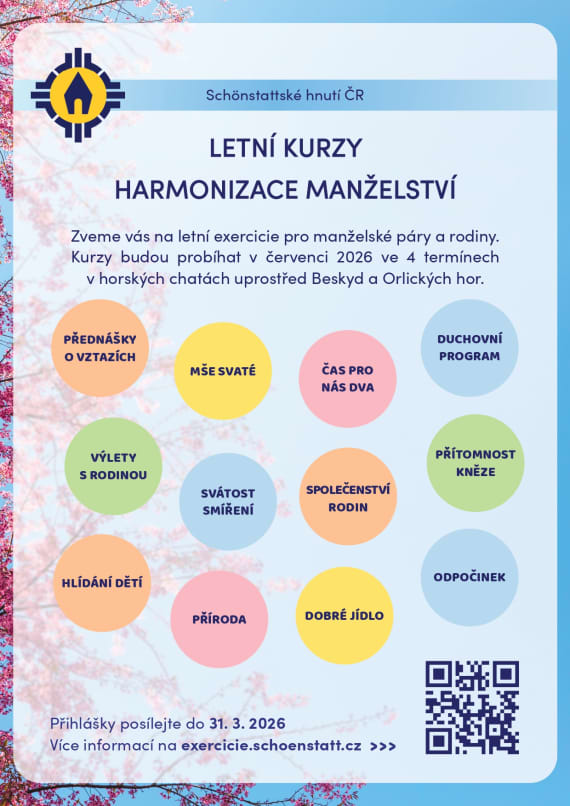 Schönstattské hnutí ČR

LETNÍ KURZY
HARMONIZACE MANŽELSTVÍ

Zveme vás na letní exercicie pro manželské páry a rodiny. Kurzy budou probíhat v červenci 2026 ve 4 termínech v horských chatách uprostřed Beskyd a Orlických hor.

PŘEDNÁŠKY O VZTAZÍCH

MŠE SVATÉ

ČAS PRO NÁS DVA

DUCHOVNÍ PROGRAM

VÝLETY S RODINOU

SVÁTOST SMÍŘENÍ

SPOLEČENSTVÍ RODIN

PŘÍTOMNOST KNĚZE

HLÍDÁNÍ DĚTÍ

PŘÍRODA

DOBRÉ JÍDLO

ODPOČINEK

Přihlášky posílejte do 31. 3. 2026
Více informací na exercicie.schoenstatt.cz >>>